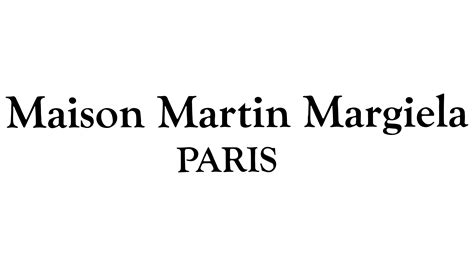 Maison Martin Margiela
PARIS